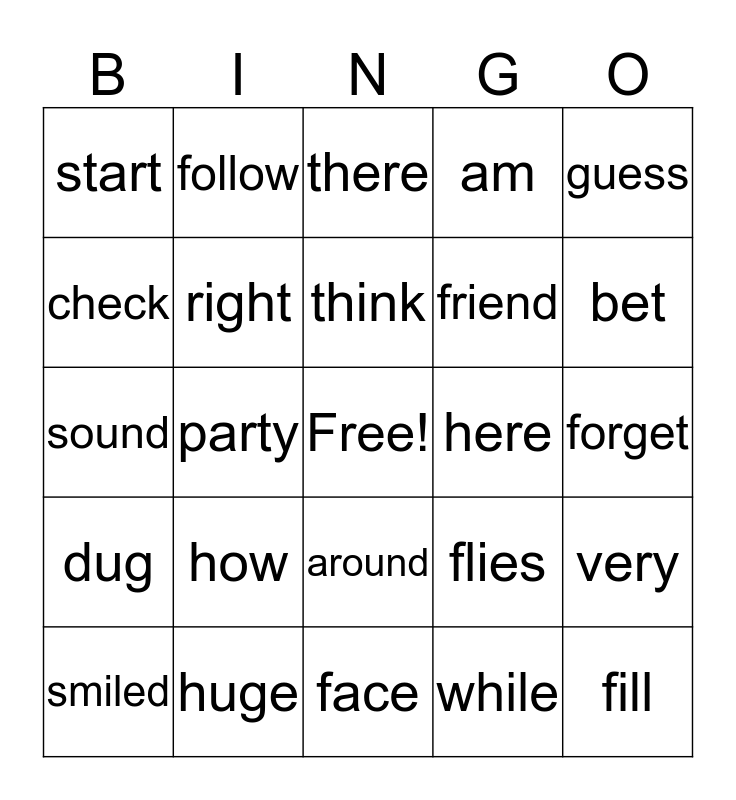 | B | I | N | G | O |
|---|---|---|---|---|
| start | follow | there | am | guess |
| check | right | think | friend | bet |
| sound | party | Free! | here | forget |
| dug | how | around | flies | very |
| smiled | huge | face | while | fill |